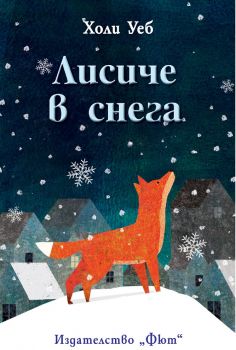 Холи Уеб

Лисиче в снега

Издателство „Фют“